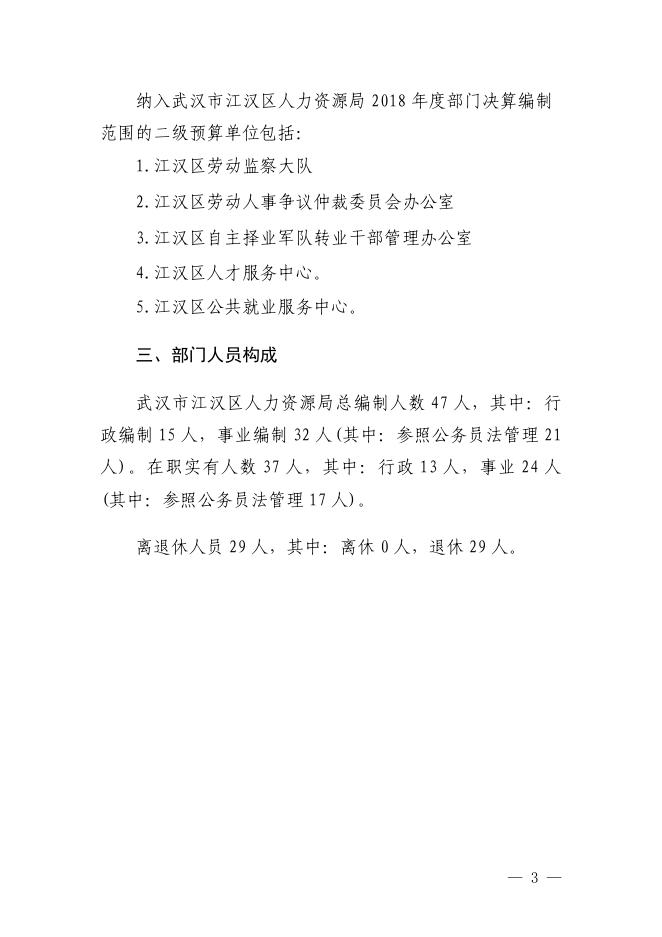 纳入武汉市江汉区人力资源局 2018 年度部门决算编制范围的二级预算单位包括：

1. 江汉区劳动监察大队

2. 江汉区劳动人事争议仲裁委员会办公室

3. 江汉区自主择业军队转业干部管理办公室

4. 江汉区人才服务中心。

5. 江汉区公共就业服务中心。

三、部门人员构成

武汉市江汉区人力资源局总编制人数 47 人，其中：行政编制 15 人，事业编制 32 人（其中：参照公务员法管理 21 人）。在职实有人数 37 人，其中：行政 13 人，事业 24 人（其中：参照公务员法管理 17 人）。

离退休人员 29 人，其中：离休 0 人，退休 29 人。

— 3 —